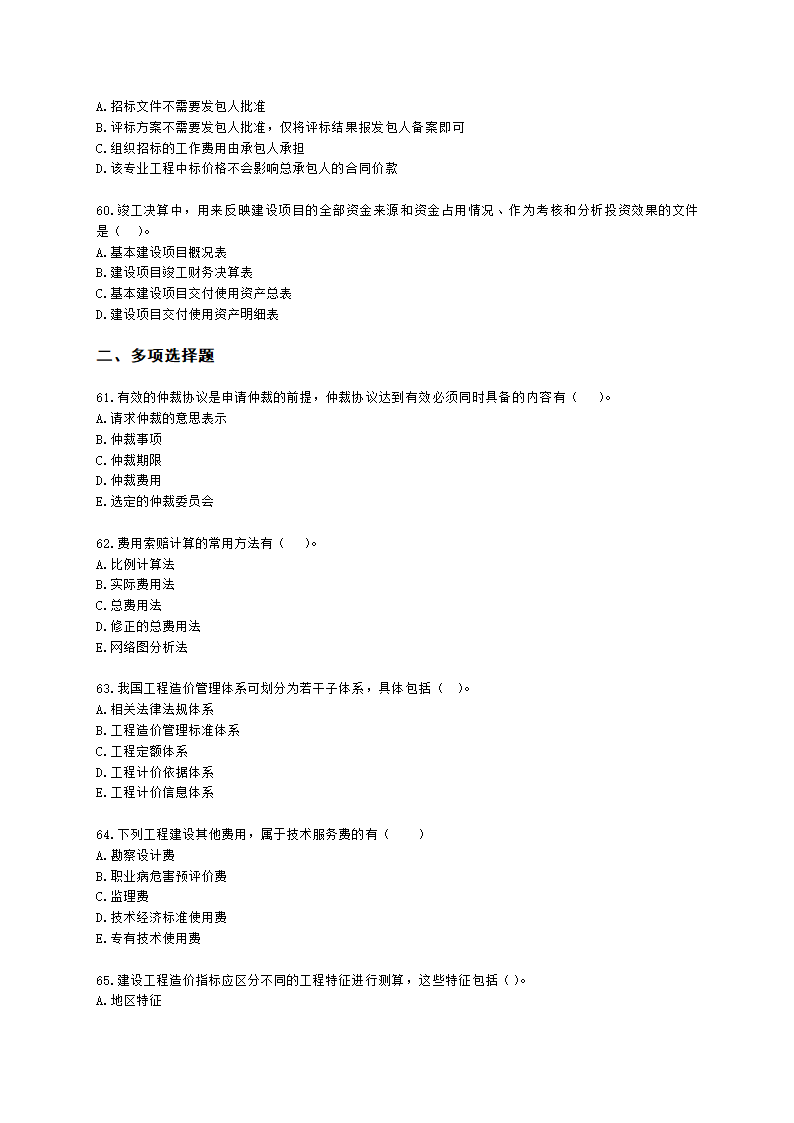 A.招标文件不需要发包人批准
B.评标方案不需要发包人批准，仅将评标结果报发包人备案即可
C.组织招标的工作费用由承包人承担
D.该专业工程中标价格不会影响总承包人的合同价款

60.竣工决算中，用来反映建设项目的全部资金来源和资金占用情况、作为考核和分析投资效果的文件是（ ）。
A.基本建设项目概况表
B.建设项目竣工财务决算表
C.基本建设项目交付使用资产总表
D.建设项目交付使用资产明细表

二、多项选择题

61.有效的仲裁协议是申请仲裁的前提，仲裁协议达到有效必须同时具备的内容有（ ）。
A.请求仲裁的意思表示
B.仲裁事项
C.仲裁期限
D.仲裁费用
E.选定的仲裁委员会

62.费用索赔计算的常用方法有（ ）。
A.比例计算法
B.实际费用法
C.总费用法
D.修正的总费用法
E.网络图分析法

63.我国工程造价管理体系可划分为若干子体系，具体包括（ ）。
A.相关法律法规体系
B.工程造价管理标准体系
C.工程定额体系
D.工程计价依据体系
E.工程计价信息体系

64.下列工程建设其他费用，属于技术服务费的有（ ）
A.勘察设计费
B.职业病危害预评价费
C.监理费
D.技术经济标准使用费
E.专有技术使用费

65.建设工程造价指标应区分不同的工程特征进行测算，这些特征包括（ ）。
A.地区特征